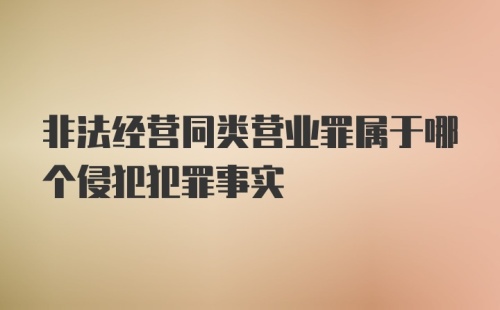 非法经营同类营业罪属于哪个侵犯犯罪事实